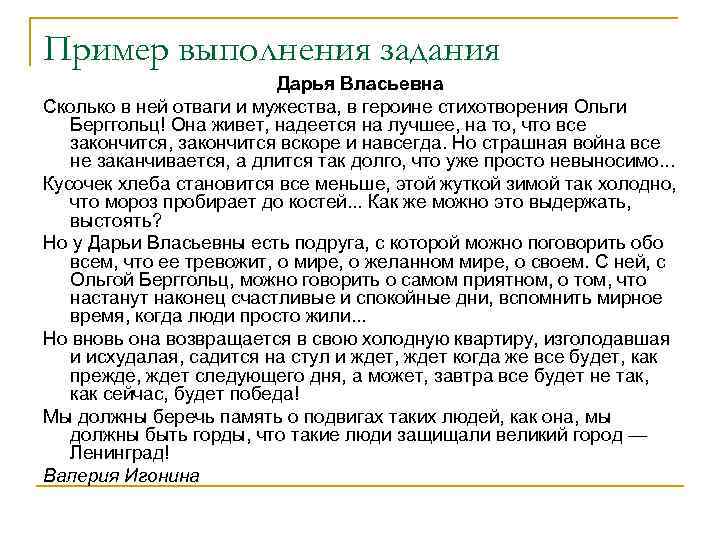 Пример выполнения задания

Дарья Власьевна

Сколько в ней отваги и мужества, в героине стихотворения Ольги Берггольц! Она живет, надеется на лучшее, на то, что все закончится, закончится вскоре и навсегда. Но страшная война все не заканчивается, а длится так долго, что уже просто невыносимо...

Кусочек хлеба становится все меньше, этой жуткой зимой так холодно, что мороз пробирает до костей... Как же можно это выдержать, выстоять?

Но у Дарьи Власьевны есть подруга, с которой можно поговорить обо всем, что ее тревожит, о мире, о желанном мире, о своем. С ней, с Ольгой Берггольц, можно говорить о самом приятном, о том, что настанут наконец счастливые и спокойные дни, вспомнить мирное время, когда люди просто жили...

Но вновь она возвращается в свою холодную квартиру, изголодавшая и исхудалая, садится на стул и ждет, ждет когда же все будет, как прежде, ждет следующего дня, а может, завтра все будет не так, как сейчас, будет победа!

Мы должны беречь память о подвигах таких людей, как она, мы должны быть горды, что такие люди защищали великий город — Ленинград!

Валерия Игонина